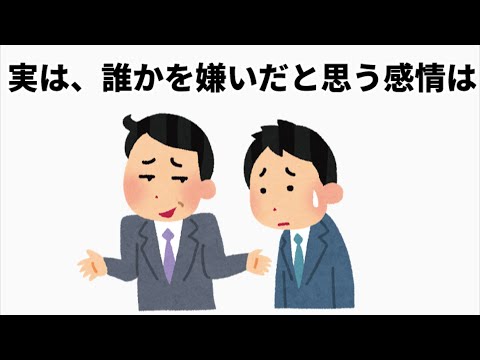 実は、誰かを嫌いだと思う感情は